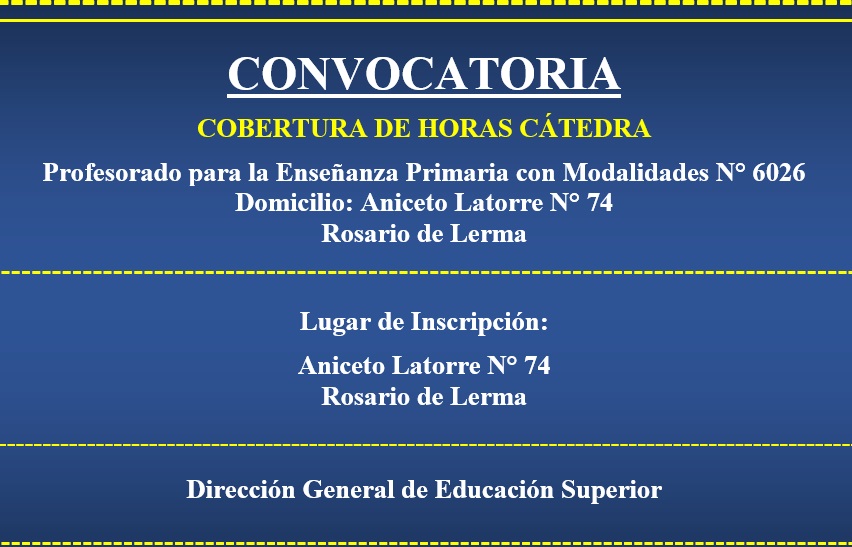 CONVOCATORIA

COBERTURA DE HORAS CÁTEDRA

Profesorado para la Enseñanza Primaria con Modalidades N° 6026
Domicilio: Aniceto Latorre N° 74
Rosario de Lerma

Lugar de Inscripción:

Aniceto Latorre N° 74
Rosario de Lerma

Dirección General de Educación Superior